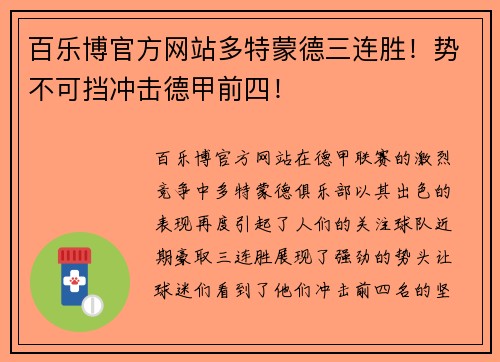 百乐博官方网站多特蒙德三连胜！势不可挡冲击德甲前四！

百乐博官方网站在德甲联赛的激烈竞争中多特蒙德俱乐部以其出色的表现再度引起了人们的关注球队近期豪取三连胜展现了强劲的势头让球迷们看到了他们冲击前四名的坚